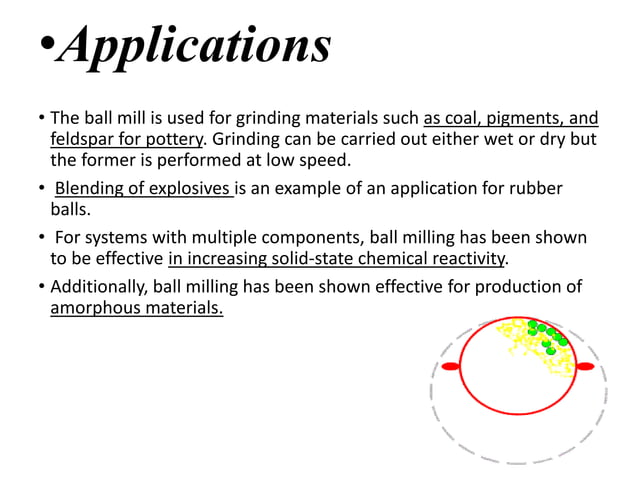 •Applications

• The ball mill is used for grinding materials such as coal, pigments, and feldspar for pottery. Grinding can be carried out either wet or dry but the former is performed at low speed.

• Blending of explosives is an example of an application for rubber balls.

• For systems with multiple components, ball milling has been shown to be effective in increasing solid-state chemical reactivity.

• Additionally, ball milling has been shown effective for production of amorphous materials.